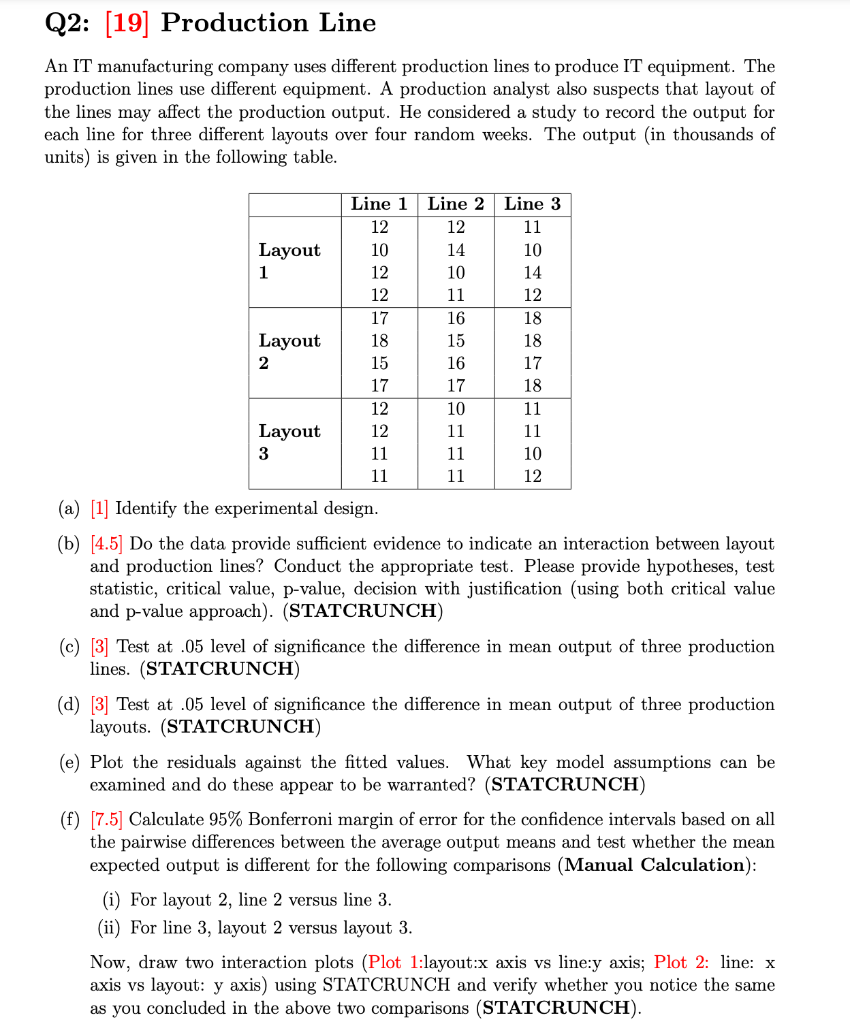 Q2: [19] Production Line

An IT manufacturing company uses different production lines to produce IT equipment. The production lines use different equipment. A production analyst also suspects that layout of the lines may affect the production output. He considered a study to record the output for each line for three different layouts over four random weeks. The output (in thousands of units) is given in the following table.

| | Line 1 | Line 2 | Line 3 |
|---|---|---|---|
| Layout 1 | 12 | 12 | 11 |
| | 10 | 14 | 10 |
| | 12 | 10 | 14 |
| | 12 | 11 | 12 |
| Layout 2 | 17 | 16 | 18 |
| | 18 | 15 | 18 |
| | 15 | 16 | 17 |
| | 17 | 17 | 18 |
| Layout 3 | 12 | 10 | 11 |
| | 12 | 11 | 11 |
| | 11 | 11 | 10 |
| | 11 | 11 | 12 |

(a) [1] Identify the experimental design.

(b) [4.5] Do the data provide sufficient evidence to indicate an interaction between layout and production lines? Conduct the appropriate test. Please provide hypotheses, test statistic, critical value, p-value, decision with justification (using both critical value and p-value approach). (STATCRUNCH)

(c) [3] Test at .05 level of significance the difference in mean output of three production lines. (STATCRUNCH)

(d) [3] Test at .05 level of significance the difference in mean output of three production layouts. (STATCRUNCH)

(e) Plot the residuals against the fitted values. What key model assumptions can be examined and do these appear to be warranted? (STATCRUNCH)

(f) [7.5] Calculate 95% Bonferroni margin of error for the confidence intervals based on all the pairwise differences between the average output means and test whether the mean expected output is different for the following comparisons (Manual Calculation):

(i) For layout 2, line 2 versus line 3.
(ii) For line 3, layout 2 versus layout 3.

Now, draw two interaction plots (Plot 1:layout:x axis vs line:y axis; Plot 2: line: x axis vs layout: y axis) using STATCRUNCH and verify whether you notice the same as you concluded in the above two comparisons (STATCRUNCH).